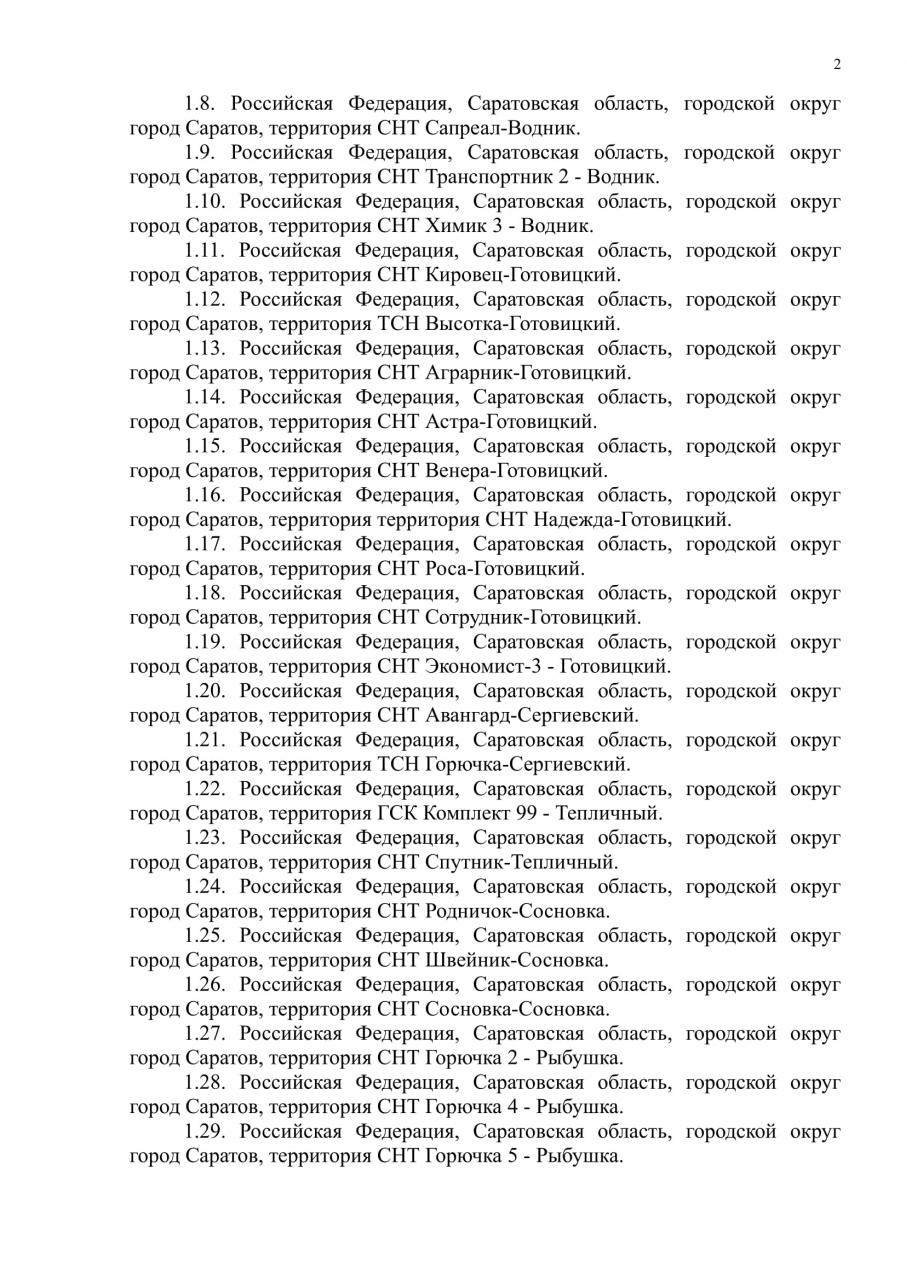 2

1.8. Российская Федерация, Саратовская область, городской округ город Саратов, территория СНТ Сапреал-Водник.

1.9. Российская Федерация, Саратовская область, городской округ город Саратов, территория СНТ Транспортник 2 - Водник.

1.10. Российская Федерация, Саратовская область, городской округ город Саратов, территория СНТ Химик 3 - Водник.

1.11. Российская Федерация, Саратовская область, городской округ город Саратов, территория СНТ Кировец-Готовицкий.

1.12. Российская Федерация, Саратовская область, городской округ город Саратов, территория ТСН Высотка-Готовицкий.

1.13. Российская Федерация, Саратовская область, городской округ город Саратов, территория СНТ Аграрник-Готовицкий.

1.14. Российская Федерация, Саратовская область, городской округ город Саратов, территория СНТ Астра-Готовицкий.

1.15. Российская Федерация, Саратовская область, городской округ город Саратов, территория СНТ Венера-Готовицкий.

1.16. Российская Федерация, Саратовская область, городской округ город Саратов, территория территория СНТ Надежда-Готовицкий.

1.17. Российская Федерация, Саратовская область, городской округ город Саратов, территория СНТ Роса-Готовицкий.

1.18. Российская Федерация, Саратовская область, городской округ город Саратов, территория СНТ Сотрудник-Готовицкий.

1.19. Российская Федерация, Саратовская область, городской округ город Саратов, территория СНТ Экономист-3 - Готовицкий.

1.20. Российская Федерация, Саратовская область, городской округ город Саратов, территория СНТ Авангард-Сергиевский.

1.21. Российская Федерация, Саратовская область, городской округ город Саратов, территория ТСН Горючка-Сергиевский.

1.22. Российская Федерация, Саратовская область, городской округ город Саратов, территория ГСК Комплект 99 - Тепличный.

1.23. Российская Федерация, Саратовская область, городской округ город Саратов, территория СНТ Спутник-Тепличный.

1.24. Российская Федерация, Саратовская область, городской округ город Саратов, территория СНТ Родничок-Сосновка.

1.25. Российская Федерация, Саратовская область, городской округ город Саратов, территория СНТ Швейник-Сосновка.

1.26. Российская Федерация, Саратовская область, городской округ город Саратов, территория СНТ Сосновка-Сосновка.

1.27. Российская Федерация, Саратовская область, городской округ город Саратов, территория СНТ Горючка 2 - Рыбушка.

1.28. Российская Федерация, Саратовская область, городской округ город Саратов, территория СНТ Горючка 4 - Рыбушка.

1.29. Российская Федерация, Саратовская область, городской округ город Саратов, территория СНТ Горючка 5 - Рыбушка.